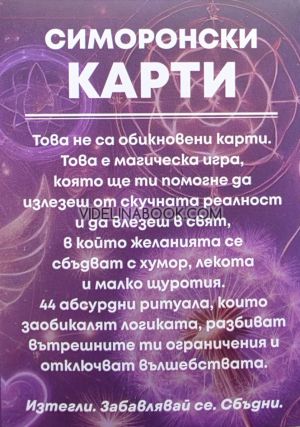 СИМОРОНСКИ
КАРТИ

Това не са обикновени карти.
Това е магическа игра,
която ще ти помогне да
излезеш от скучната реалност
и да влезеш в свят,
в който желанията се
сбъдват с хумор, лекота
и малко щуротия.
44 абсурдни ритуала, които
заобикалят логиката, разбиват
вътрешните ти ограничения и
отключват вълшебствата.

VIDELINABOOK.COM

Изтегли. Забавлявай се. Сбъдни.